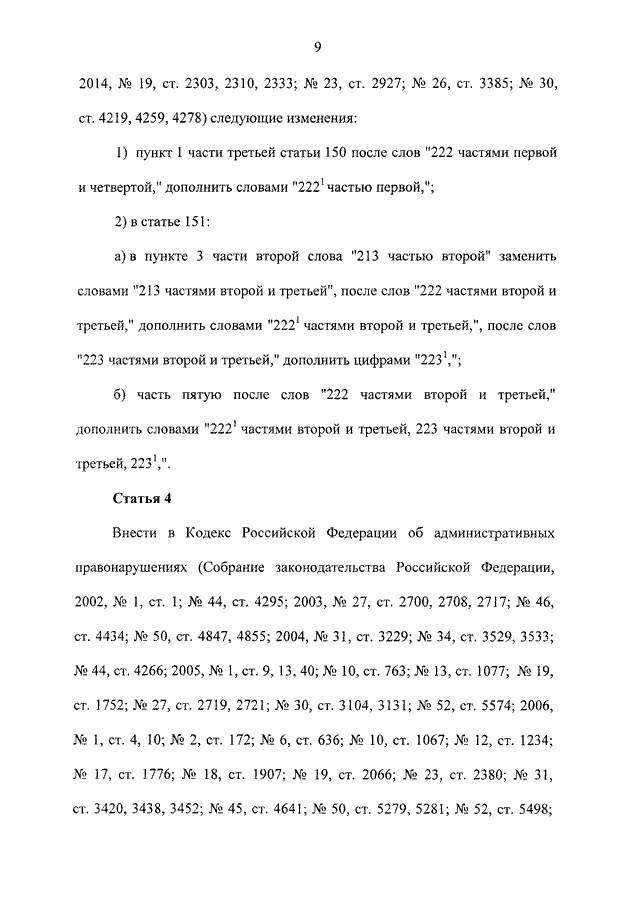 9

2014, № 19, ст. 2303, 2310, 2333; № 23, ст. 2927; № 26, ст. 3385; № 30, ст. 4219, 4259, 4278) следующие изменения:

1) пункт 1 части третьей статьи 150 после слов "222 частями первой и четвертой," дополнить словами "$222^1$ частью первой,";

2) в статье 151:

а) в пункте 3 части второй слова "213 частью второй" заменить словами "213 частями второй и третьей", после слов "222 частями второй и третьей," дополнить словами "$222^1$ частями второй и третьей,", после слов "223 частями второй и третьей," дополнить цифрами "$223^1$,";

б) часть пятую после слов "222 частями второй и третьей," дополнить словами "$222^1$ частями второй и третьей, 223 частями второй и третьей, $223^1$,".

Статья 4

Внести в Кодекс Российской Федерации об административных правонарушениях (Собрание законодательства Российской Федерации, 2002, № 1, ст. 1; № 44, ст. 4295; 2003, № 27, ст. 2700, 2708, 2717; № 46, ст. 4434; № 50, ст. 4847, 4855; 2004, № 31, ст. 3229; № 34, ст. 3529, 3533; № 44, ст. 4266; 2005, № 1, ст. 9, 13, 40; № 10, ст. 763; № 13, ст. 1077; № 19, ст. 1752; № 27, ст. 2719, 2721; № 30, ст. 3104, 3131; № 52, ст. 5574; 2006, № 1, ст. 4, 10; № 2, ст. 172; № 6, ст. 636; № 10, ст. 1067; № 12, ст. 1234; № 17, ст. 1776; № 18, ст. 1907; № 19, ст. 2066; № 23, ст. 2380; № 31, ст. 3420, 3438, 3452; № 45, ст. 4641; № 50, ст. 5279, 5281; № 52, ст. 5498;